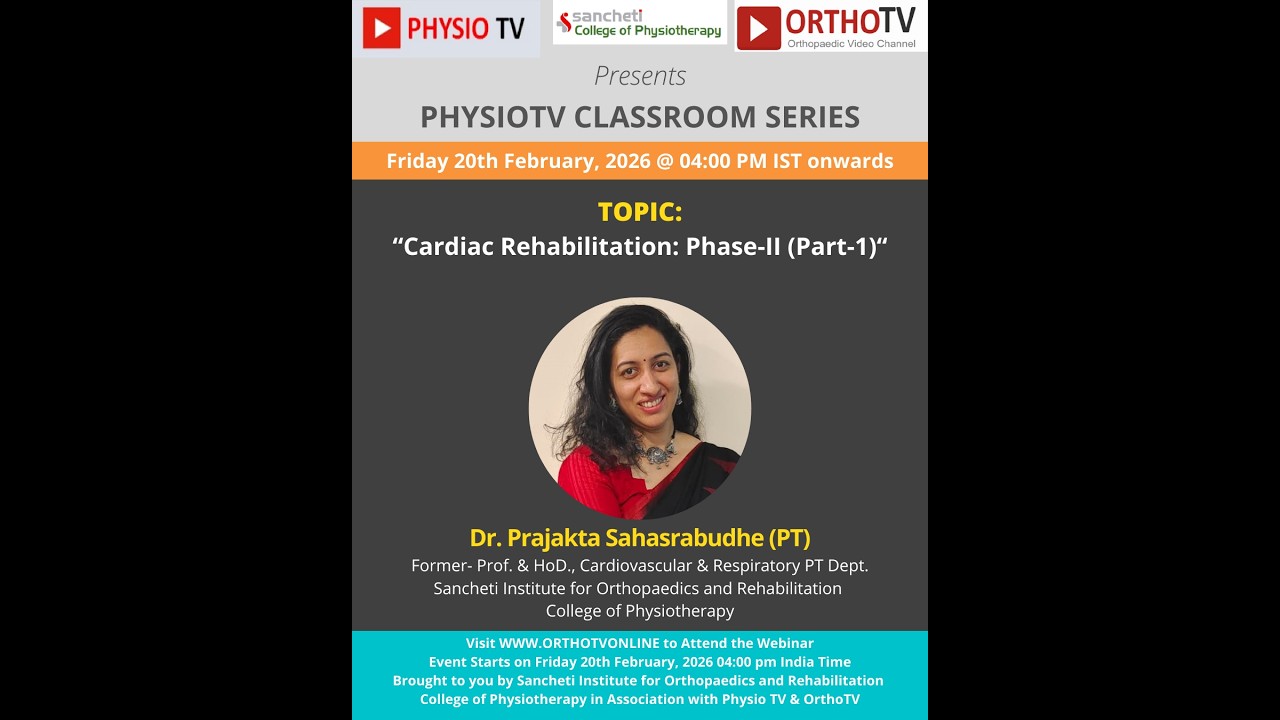 PHYSIO TV

sancheti
College of Physiotherapy

ORTHOTV
Orthopaedic Video Channel

Presents
PHYSIOTV CLASSROOM SERIES

Friday 20th February, 2026 @ 04:00 PM IST onwards

TOPIC:
“Cardiac Rehabilitation: Phase-II (Part-1)“

Dr. Prajakta Sahasrabudhe (PT)
Former- Prof. & HoD., Cardiovascular & Respiratory PT Dept.
Sancheti Institute for Orthopaedics and Rehabilitation
College of Physiotherapy

Visit WWW.ORTHOTVONLINE to Attend the Webinar
Event Starts on Friday 20th February, 2026 04:00 pm India Time
Brought to you by Sancheti Institute for Orthopaedics and Rehabilitation
College of Physiotherapy in Association with Physio TV & OrthoTV